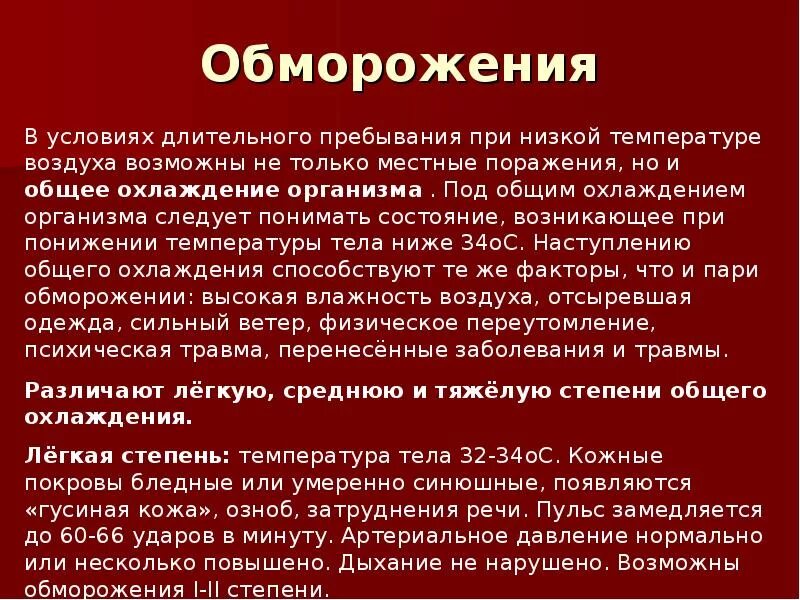 Обморожения

В условиях длительного пребывания при низкой температуре воздуха возможны не только местные поражения, но и общее охлаждение организма . Под общим охлаждением организма следует понимать состояние, возникающее при понижении температуры тела ниже 34оС. Наступлению общего охлаждения способствуют те же факторы, что и пари обморожении: высокая влажность воздуха, отсыревшая одежда, сильный ветер, физическое переутомление, психическая травма, перенесённые заболевания и травмы.

Различают лёгкую, среднюю и тяжёлую степени общего охлаждения.

Лёгкая степень: температура тела 32-34оС. Кожные покровы бледные или умеренно синюшные, появляются «гусиная кожа», озноб, затруднения речи. Пульс замедляется до 60-66 ударов в минуту. Артериальное давление нормально или несколько повышено. Дыхание не нарушено. Возможны обморожения I-II степени.